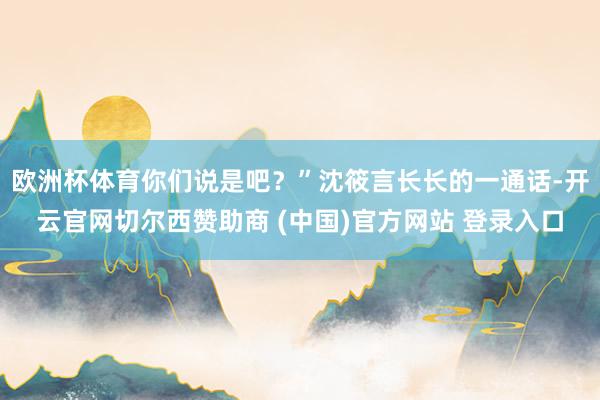 欧洲杯体育你们说是吧？”沈筱言长长的一通话-开云官网切尔西赞助商 (中国)官方网站 登录入口